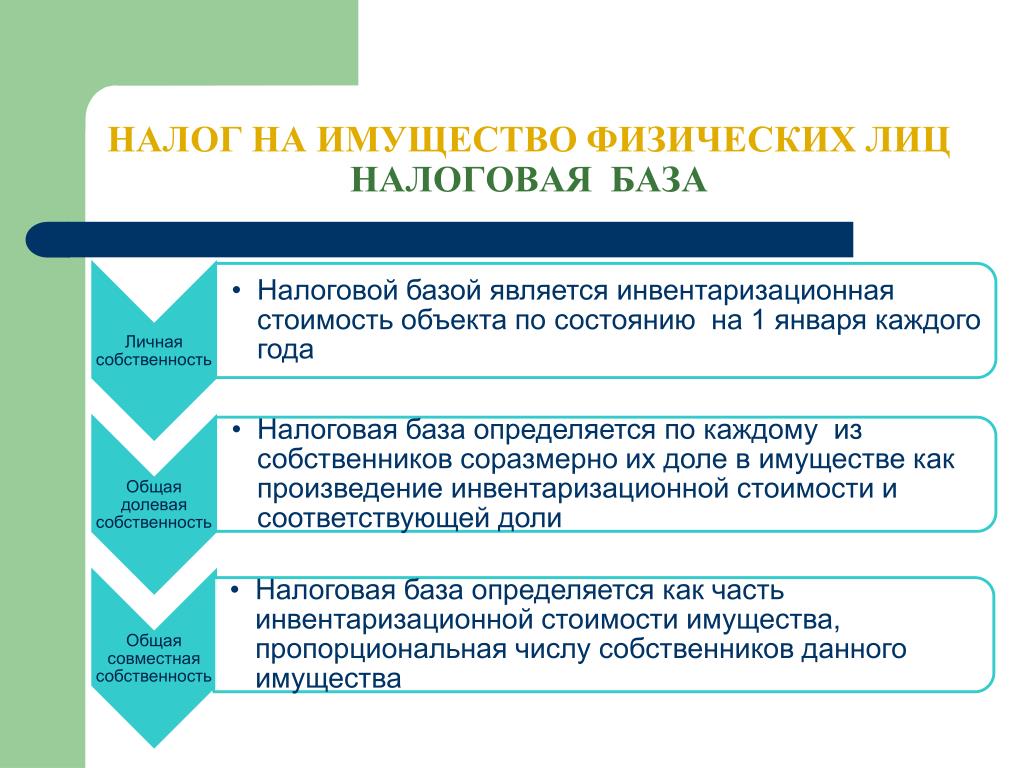 НАЛОГ НА ИМУЩЕСТВО ФИЗИЧЕСКИХ ЛИЦ
НАЛОГОВАЯ БАЗА

Личная собственность

• Налоговой базой является инвентаризационная стоимость объекта по состоянию на 1 января каждого года

Общая долевая собственность

• Налоговая база определяется по каждому из собственников соразмерно их доле в имуществе как произведение инвентаризационной стоимости и соответствующей доли

Общая совместная собственность

• Налоговая база определяется как часть инвентаризационной стоимости имущества, пропорциональная числу собственников данного имущества